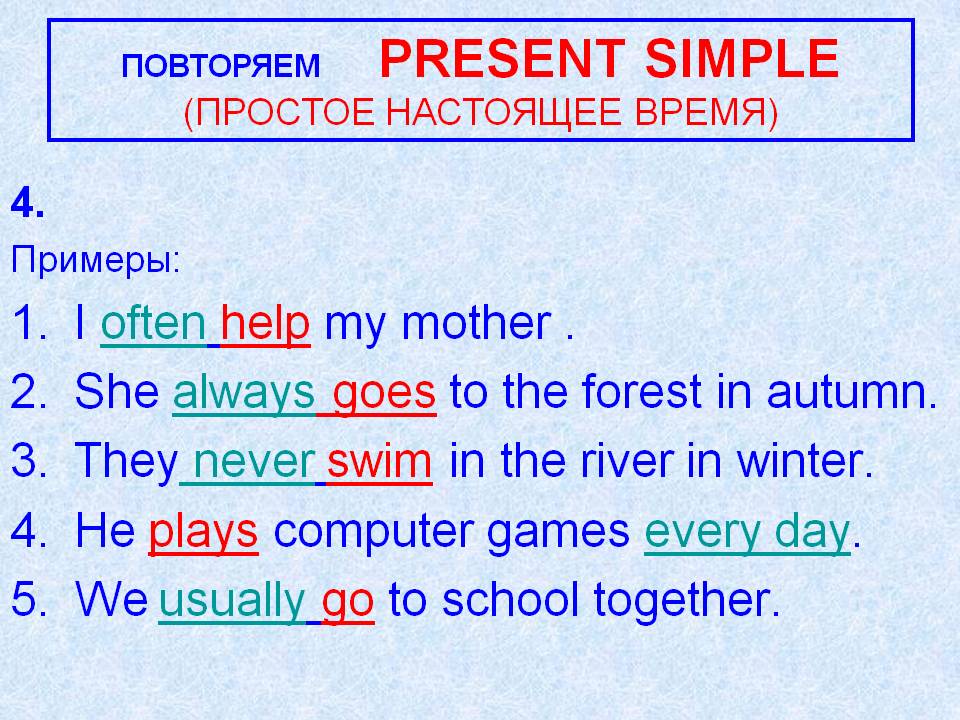 ПОВТОРЯЕМ PRESENT SIMPLE
(ПРОСТОЕ НАСТОЯЩЕЕ ВРЕМЯ)

4.

Примеры:

1. I often help my mother .
2. She always goes to the forest in autumn.
3. They never swim in the river in winter.
4. He plays computer games every day.
5. We usually go to school together.